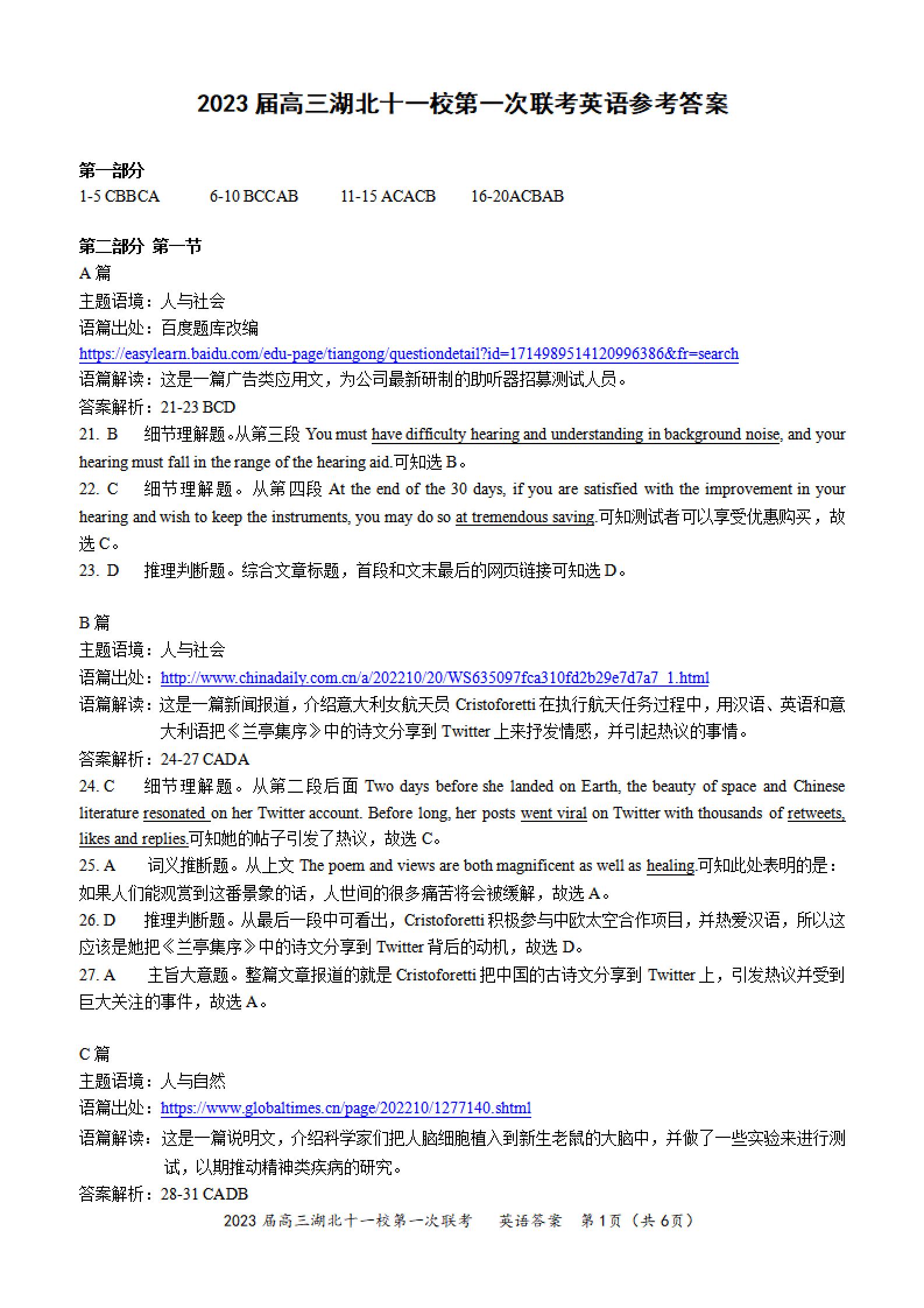 2023 届高三湖北十一校第一次联考英语参考答案

第一部分
1-5 CBBCA　　6-10 BCCAB　　11-15 ACACB　　16-20ACBAB

第二部分 第一节
A 篇
主题语境：人与社会
语篇出处：百度题库改编
https://easylearn.baidu.com/edu-page/tiangong/questiondetail?id=1714989514120996386&fr=search
语篇解读：这是一篇广告类应用文，为公司最新研制的助听器招募测试人员。
答案解析：21-23 BCD
21. B　细节理解题。从第三段 You must have difficulty hearing and understanding in background noise, and your hearing must fall in the range of the hearing aid.可知选 B。
22. C　细节理解题。从第四段 At the end of the 30 days, if you are satisfied with the improvement in your hearing and wish to keep the instruments, you may do so at tremendous saving.可知测试者可以享受优惠购买，故选 C。
23. D　推理判断题。综合文章标题，首段和文末最后的网页链接可知选 D。

B 篇
主题语境：人与社会
语篇出处：http://www.chinadaily.com.cn/a/202210/20/WS635097fca310fd2b29e7d7a7_1.html
语篇解读：这是一篇新闻报道，介绍意大利女航天员 Cristoforetti 在执行航天任务过程中，用汉语、英语和意大利语把《兰亭集序》中的诗文分享到 Twitter 上来抒发情感，并引起热议的事情。
答案解析：24-27 CADA
24. C　细节理解题。从第二段后面 Two days before she landed on Earth, the beauty of space and Chinese literature resonated on her Twitter account. Before long, her posts went viral on Twitter with thousands of retweets, likes and replies.可知她的帖子引发了热议，故选 C。
25. A　词义推断题。从上文 The poem and views are both magnificent as well as healing.可知此处表明的是：如果人们能观赏到这番景象的话，人世间的很多痛苦将会被缓解，故选 A。
26. D　推理判断题。从最后一段中可看出，Cristoforetti 积极参与中欧太空合作项目，并热爱汉语，所以这应该是她把《兰亭集序》中的诗文分享到 Twitter 背后的动机，故选 D。
27. A　主旨大意题。整篇文章报道的就是 Cristoforetti 把中国的古诗文分享到 Twitter 上，引发热议并受到巨大关注的事件，故选 A。

C 篇
主题语境：人与自然
语篇出处：https://www.globaltimes.cn/page/202210/1277140.shtml
语篇解读：这是一篇说明文，介绍科学家们把人脑细胞植入到新生老鼠的大脑中，并做了一些实验来进行测试，以期推动精神类疾病的研究。
答案解析：28-31 CADB
2023 届高三湖北十一校第一次联考　英语答案　第 1 页（共 6 页）